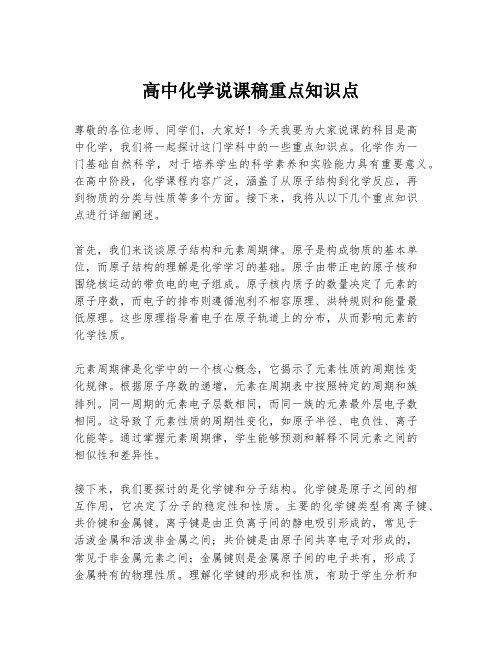 高中化学说课稿重点知识点

尊敬的各位老师、同学们，大家好！今天我要为大家说课的科目是高中化学，我们将一起探讨这门学科中的一些重点知识点。化学作为一门基础自然科学，对于培养学生的科学素养和实验能力具有重要意义。在高中阶段，化学课程内容广泛，涵盖了从原子结构到化学反应，再到物质的分类与性质等多个方面。接下来，我将从以下几个重点知识点进行详细阐述。

首先，我们来谈谈原子结构和元素周期律。原子是构成物质的基本单位，而原子结构的理解是化学学习的基础。原子由带正电的原子核和围绕核运动的带负电的电子组成。原子核内质子的数量决定了元素的原子序数，而电子的排布则遵循泡利不相容原理、洪特规则和能量最低原理。这些原理指导着电子在原子轨道上的分布，从而影响元素的化学性质。

元素周期律是化学中的一个核心概念，它揭示了元素性质的周期性变化规律。根据原子序数的递增，元素在周期表中按照特定的周期和族排列。同一周期的元素电子层数相同，而同一族的元素最外层电子数相同。这导致了元素性质的周期性变化，如原子半径、电负性、离子化能等。通过掌握元素周期律，学生能够预测和解释不同元素之间的相似性和差异性。

接下来，我们要探讨的是化学键和分子结构。化学键是原子之间的相互作用，它决定了分子的稳定性和性质。主要的化学键类型有离子键、共价键和金属键。离子键是由正负离子间的静电吸引形成的，常见于活泼金属和活泼非金属之间；共价键是由原子间共享电子对形成的，常见于非金属元素之间；金属键则是金属原子间的电子共有，形成了金属特有的物理性质。理解化学键的形成和性质，有助于学生分析和